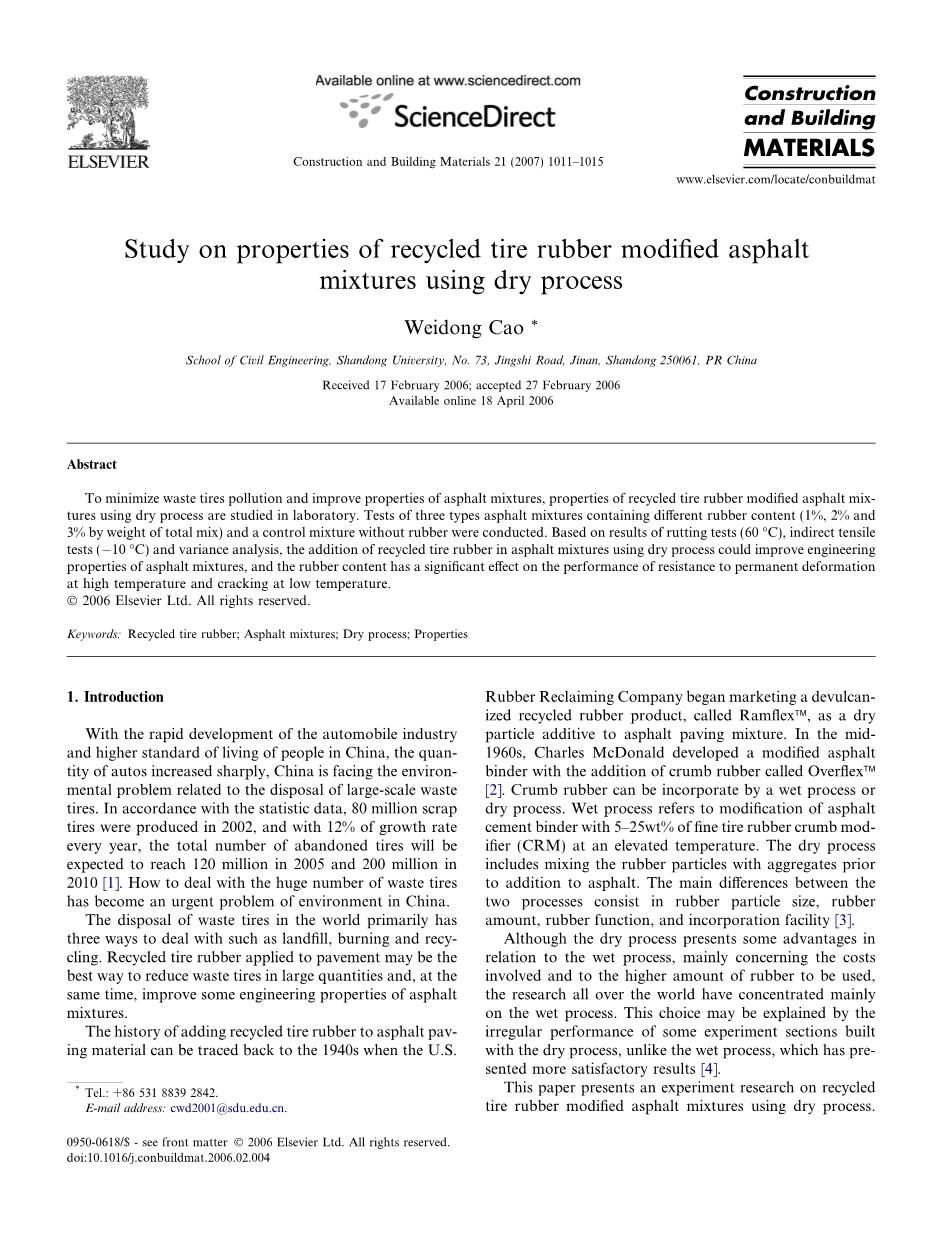 ELSEVIER

Available online at www.sciencedirect.com

ScienceDirect

Construction and Building Materials 21 (2007) 1011–1015

Construction and Building MATERIALS

www.elsevier.com/locate/conbuildmat

Study on properties of recycled tire rubber modified asphalt mixtures using dry process

Weidong Cao *

School of Civil Engineering, Shandong University, No. 73, Jingshi Road, Jinan, Shandong 250061, PR China

Received 17 February 2006; accepted 27 February 2006
Available online 18 April 2006

Abstract

To minimize waste tires pollution and improve properties of asphalt mixtures, properties of recycled tire rubber modified asphalt mixtures using dry process are studied in laboratory. Tests of three types asphalt mixtures containing different rubber content (1%, 2% and 3% by weight of total mix) and a control mixture without rubber were conducted. Based on results of rutting tests (60 °C), indirect tensile tests (−10 °C) and variance analysis, the addition of recycled tire rubber in asphalt mixtures using dry process could improve engineering properties of asphalt mixtures, and the rubber content has a significant effect on the performance of resistance to permanent deformation at high temperature and cracking at low temperature.
© 2006 Elsevier Ltd. All rights reserved.

Keywords: Recycled tire rubber; Asphalt mixtures; Dry process; Properties

1. Introduction

With the rapid development of the automobile industry and higher standard of living of people in China, the quantity of autos increased sharply, China is facing the environmental problem related to the disposal of large-scale waste tires. In accordance with the statistic data, 80 million scrap tires were produced in 2002, and with 12% of growth rate every year, the total number of abandoned tires will be expected to reach 120 million in 2005 and 200 million in 2010 [1]. How to deal with the huge number of waste tires has become an urgent problem of environment in China.

The disposal of waste tires in the world primarily has three ways to deal with such as landfill, burning and recycling. Recycled tire rubber applied to pavement may be the best way to reduce waste tires in large quantities and, at the same time, improve some engineering properties of asphalt mixtures.

The history of adding recycled tire rubber to asphalt paving material can be traced back to the 1940s when the U.S. Rubber Reclaiming Company began marketing a devulcanized recycled rubber product, called Ramflex™, as a dry particle additive to asphalt paving mixture. In the mid-1960s, Charles McDonald developed a modified asphalt binder with the addition of crumb rubber called Overflex™ [2]. Crumb rubber can be incorporate by a wet process or dry process. Wet process refers to modification of asphalt cement binder with 5–25wt% of fine tire rubber crumb modifier (CRM) at an elevated temperature. The dry process includes mixing the rubber particles with aggregates prior to addition to asphalt. The main differences between the two processes consist in rubber particle size, rubber amount, rubber function, and incorporation facility [3].

Although the dry process presents some advantages in relation to the wet process, mainly concerning the costs involved and to the higher amount of rubber to be used, the research all over the world have concentrated mainly on the wet process. This choice may be explained by the irregular performance of some experiment sections built with the dry process, unlike the wet process, which has presented more satisfactory results [4].

This paper presents an experiment research on recycled tire rubber modified asphalt mixtures using dry process.

* Tel.: +86 531 8839 2842.
E-mail address: cwd2001@sdu.edu.cn.

0950-0618/$ - see front matter © 2006 Elsevier Ltd. All rights reserved.
doi:10.1016/j.conbuildmat.2006.02.004